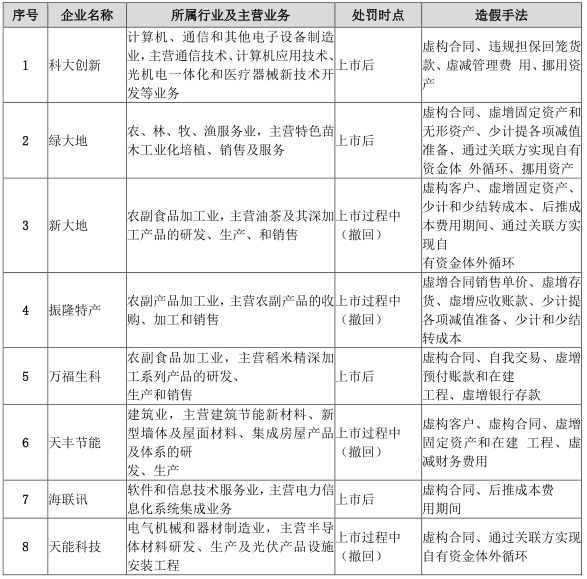 | 序号 | 企业名称 | 所属行业及主营业务 | 处罚时点 | 造假手法 |
|---|---|---|---|---|
| 1 | 科大创新 | 计算机、通信和其他电子设备制造业，主营通信技术、计算机应用技术、光机电一体化和医疗器械新技术开发等业务 | 上市后 | 虚构合同、违规担保回笼货款、虚减管理费 用、挪用资产 |
| 2 | 绿大地 | 农、林、牧、渔服务业，主营特色苗木工业化培植、销售及服务 | 上市后 | 虚构合同、虚增固定资产和无形资产、少计提各项减值准备、通过关联方实现自有资金体 外循环、挪用资产 |
| 3 | 新大地 | 农副食品加工业，主营油茶及其深加工产品的研发、生产、和销售 | 上市过程中（撤回） | 虚构客户、虚增固定资产、少计和少结转成本、后推成本费用期间、通过关联方实现自有资金体外循环 |
| 4 | 振隆特产 | 农副产品加工业，主营农副产品的收购、加工和销售 | 上市过程中（撤回） | 虚增合同销售单价、虚增存货、虚增应收账款、少计提各项减值准备、少计和少结转成本 |
| 5 | 万福生科 | 农副食品加工业，主营稻米精深加工系列产品的研发、生产和销售 | 上市后 | 虚构合同、自我交易、虚增预付账款和在建工程、虚增银行存款 |
| 6 | 天丰节能 | 建筑业，主营建筑节能新材料、新型墙体及屋面材料、集成房屋产品及体系的研发、生产 | 上市过程中（撤回） | 虚构客户、虚构合同、虚增固定资产和在建 工程、虚减财务费用 |
| 7 | 海联讯 | 软件和信息技术服务业，主营电力信息化系统集成业务 | 上市后 | 虚构合同、后推成本费用期间 |
| 8 | 天能科技 | 电气机械和器材制造业，主营半导体材料研发、生产及光伏产品设施安装工程 | 上市过程中（撤回） | 虚构合同、通过关联方实现自有资金体外循环 |